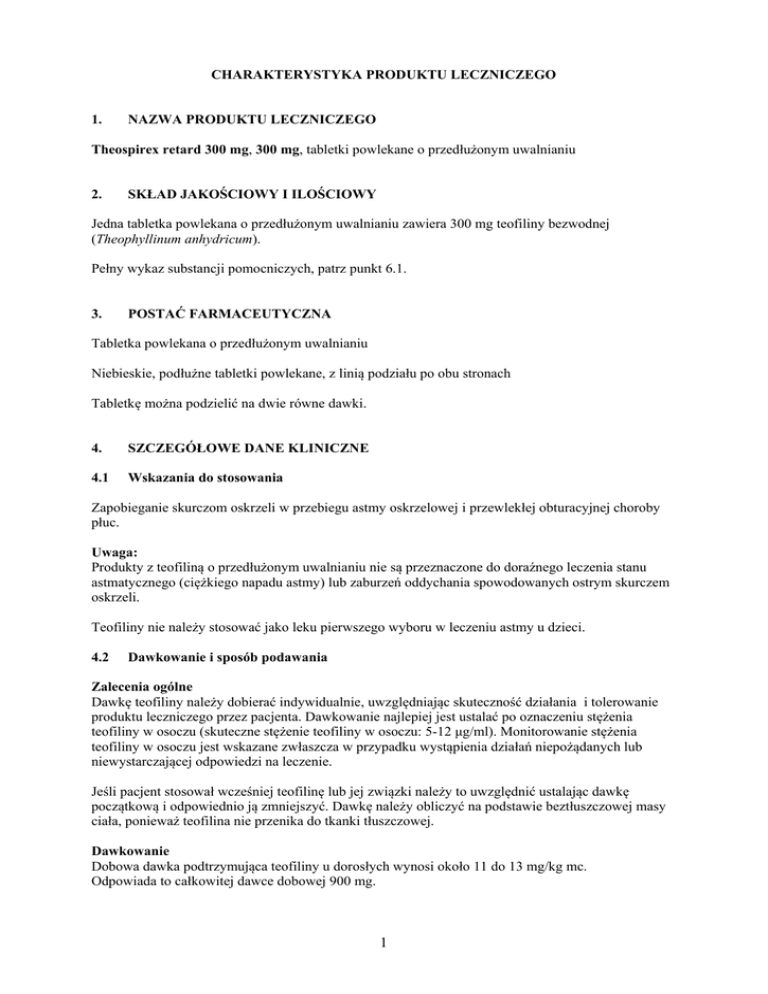 CHARAKTERYSTYKA PRODUKTU LECZNICZEGO

1. NAZWA PRODUKTU LECZNICZEGO

Theospirex retard 300 mg, 300 mg, tabletki powlekane o przedłużonym uwalnianiu

2. SKŁAD JAKOŚCIOWY I ILOŚCIOWY

Jedna tabletka powlekana o przedłużonym uwalnianiu zawiera 300 mg teofiliny bezwodnej (Theophyllinum anhydricum).

Pełny wykaz substancji pomocniczych, patrz punkt 6.1.

3. POSTAĆ FARMACEUTYCZNA

Tabletka powlekana o przedłużonym uwalnianiu

Niebieskie, podłużne tabletki powlekane, z linią podziału po obu stronach

Tabletkę można podzielić na dwie równe dawki.

4. SZCZEGÓŁOWE DANE KLINICZNE

4.1 Wskazania do stosowania

Zapobieganie skurczom oskrzeli w przebiegu astmy oskrzelowej i przewlekłej obturacyjnej choroby płuc.

Uwaga:
Produkty z teofiliną o przedłużonym uwalnianiu nie są przeznaczone do doraźnego leczenia stanu astmatycznego (ciężkiego napadu astmy) lub zaburzeń oddychania spowodowanych ostrym skurczem oskrzeli.

Teofiliny nie należy stosować jako leku pierwszego wyboru w leczeniu astmy u dzieci.

4.2 Dawkowanie i sposób podawania

Zalecenia ogólne
Dawkę teofiliny należy dobierać indywidualnie, uwzględniając skuteczność działania i tolerowanie produktu leczniczego przez pacjenta. Dawkowanie najlepiej jest ustalać po oznaczeniu stężenia teofiliny w osoczu (skuteczne stężenie teofiliny w osoczu: 5-12 µg/ml). Monitorowanie stężenia teofiliny w osoczu jest wskazane zwłaszcza w przypadku wystąpienia działań niepożądanych lub niewystarczającej odpowiedzi na leczenie.

Jeśli pacjent stosował wcześniej teofilinę lub jej związki należy to uwzględnić ustalając dawkę początkową i odpowiednio ją zmniejszyć. Dawkę należy obliczyć na podstawie beztłuszczowej masy ciała, ponieważ teofilina nie przenika do tkanki tłuszczowej.

Dawkowanie
Dobowa dawka podtrzymująca teofiliny u dorosłych wynosi około 11 do 13 mg/kg mc.
Odpowiada to całkowitej dawce dobowej 900 mg.

1